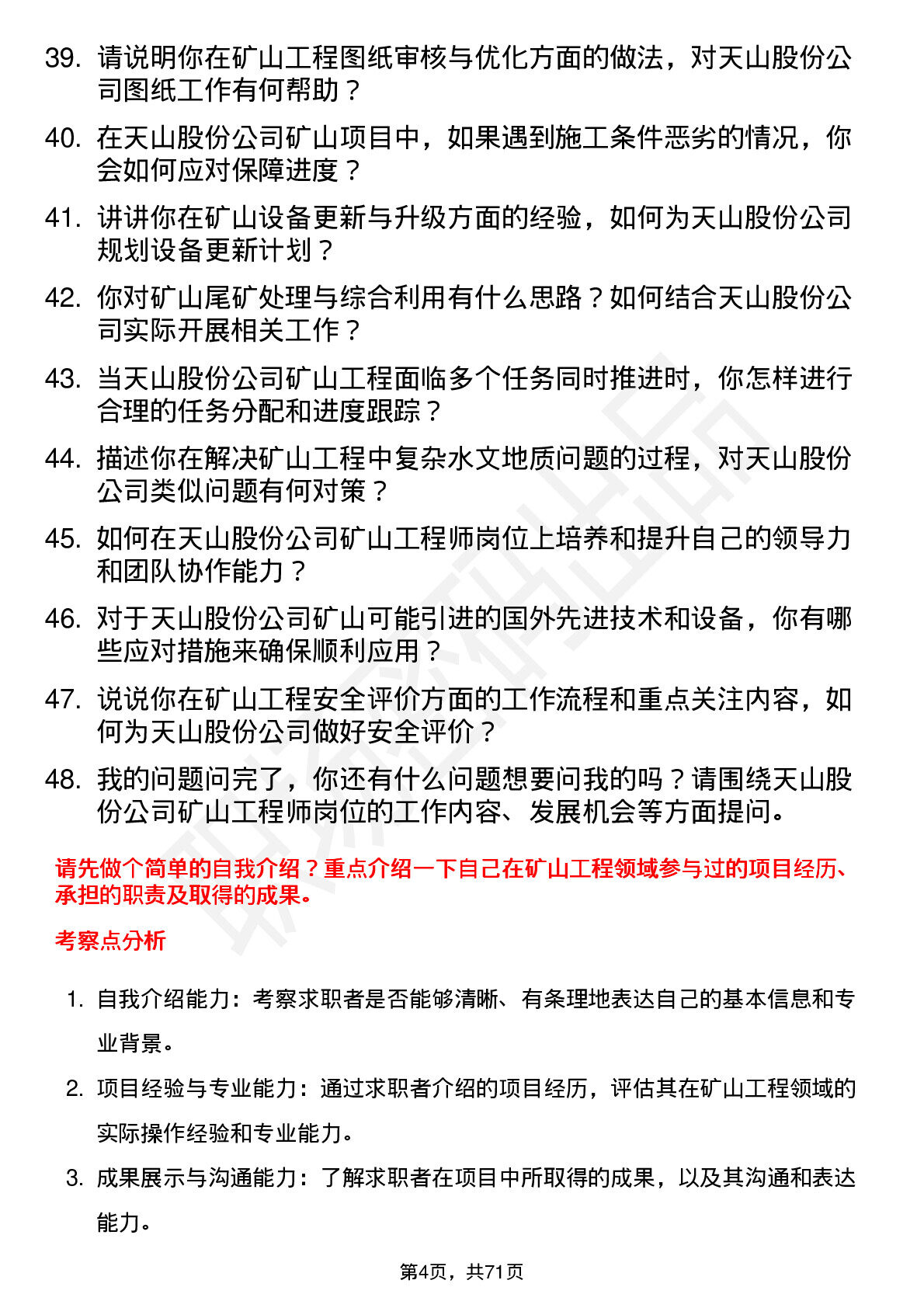 39. 请说明你在矿山工程图纸审核与优化方面的做法，对天山股份公司图纸工作有何帮助？

40. 在天山股份公司矿山项目中，如果遇到施工条件恶劣的情况，你会如何应对保障进度？

41. 讲讲你在矿山设备更新与升级方面的经验，如何为天山股份公司规划设备更新计划？

42. 你对矿山尾矿处理与综合利用有什么思路？如何结合天山股份公司实际开展相关工作？

43. 当天山股份公司矿山工程面临多个任务同时推进时，你怎样进行合理的任务分配和进度跟踪？

44. 描述你在解决矿山工程中复杂水文地质问题的过程，对天山股份公司类似问题有何对策？

45. 如何在天山股份公司矿山工程师岗位上培养和提升自己的领导力和团队协作能力？

46. 对于天山股份公司矿山可能引进的国外先进技术和设备，你有哪些应对措施来确保顺利应用？

47. 说说你在矿山工程安全评价方面的工作流程和重点关注内容，如何为天山股份公司做好安全评价？

48. 我的问题问完了，你还有什么问题想要问我的吗？请围绕天山股份公司矿山工程师岗位的工作内容、发展机会等方面提问。

请先做个简单的自我介绍？重点介绍一下自己在矿山工程领域参与过的项目经历、承担的职责及取得的成果。

考察点分析

1. 自我介绍能力：考察求职者是否能够清晰、有条理地表达自己的基本信息和专业背景。

2. 项目经验与专业能力：通过求职者介绍的项目经历，评估其在矿山工程领域的实际操作经验和专业能力。

3. 成果展示与沟通能力：了解求职者在项目中所取得的成果，以及其沟通和表达能力。

第4页，共71页